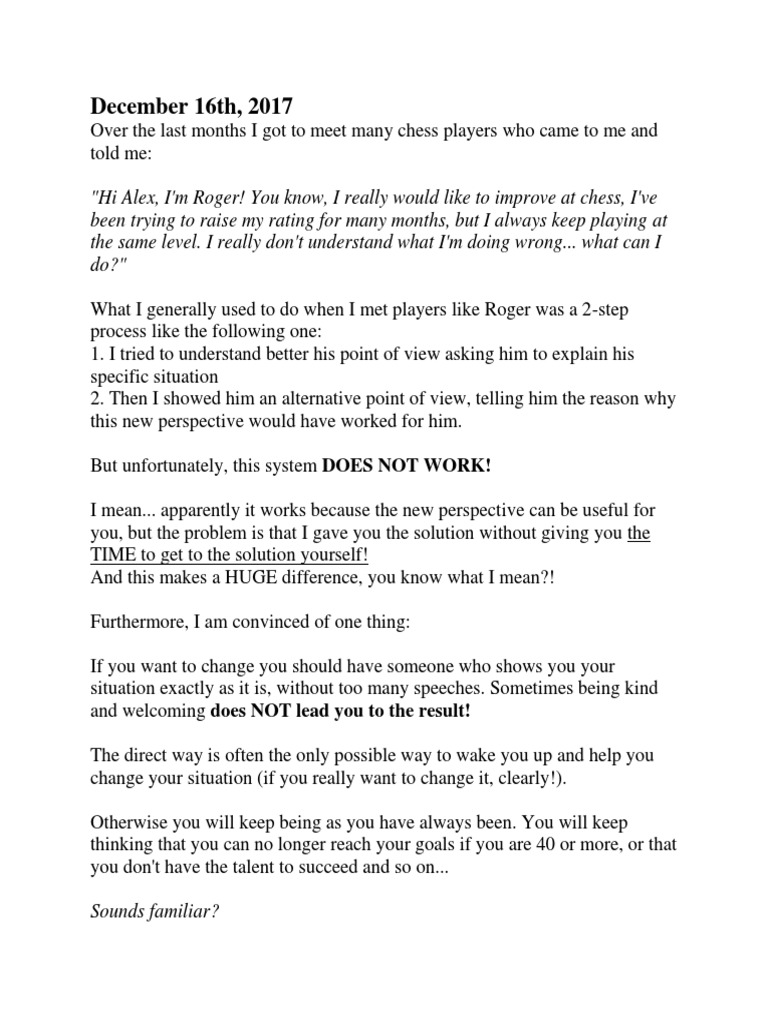 December 16th, 2017

Over the last months I got to meet many chess players who came to me and told me:

"Hi Alex, I'm Roger! You know, I really would like to improve at chess, I've been trying to raise my rating for many months, but I always keep playing at the same level. I really don't understand what I'm doing wrong... what can I do?"

What I generally used to do when I met players like Roger was a 2-step process like the following one:
1. I tried to understand better his point of view asking him to explain his specific situation
2. Then I showed him an alternative point of view, telling him the reason why this new perspective would have worked for him.

But unfortunately, this system DOES NOT WORK!

I mean... apparently it works because the new perspective can be useful for you, but the problem is that I gave you the solution without giving you the TIME to get to the solution yourself!
And this makes a HUGE difference, you know what I mean?!

Furthermore, I am convinced of one thing:

If you want to change you should have someone who shows you your situation exactly as it is, without too many speeches. Sometimes being kind and welcoming does NOT lead you to the result!

The direct way is often the only possible way to wake you up and help you change your situation (if you really want to change it, clearly!).

Otherwise you will keep being as you have always been. You will keep thinking that you can no longer reach your goals if you are 40 or more, or that you don't have the talent to succeed and so on...

Sounds familiar?